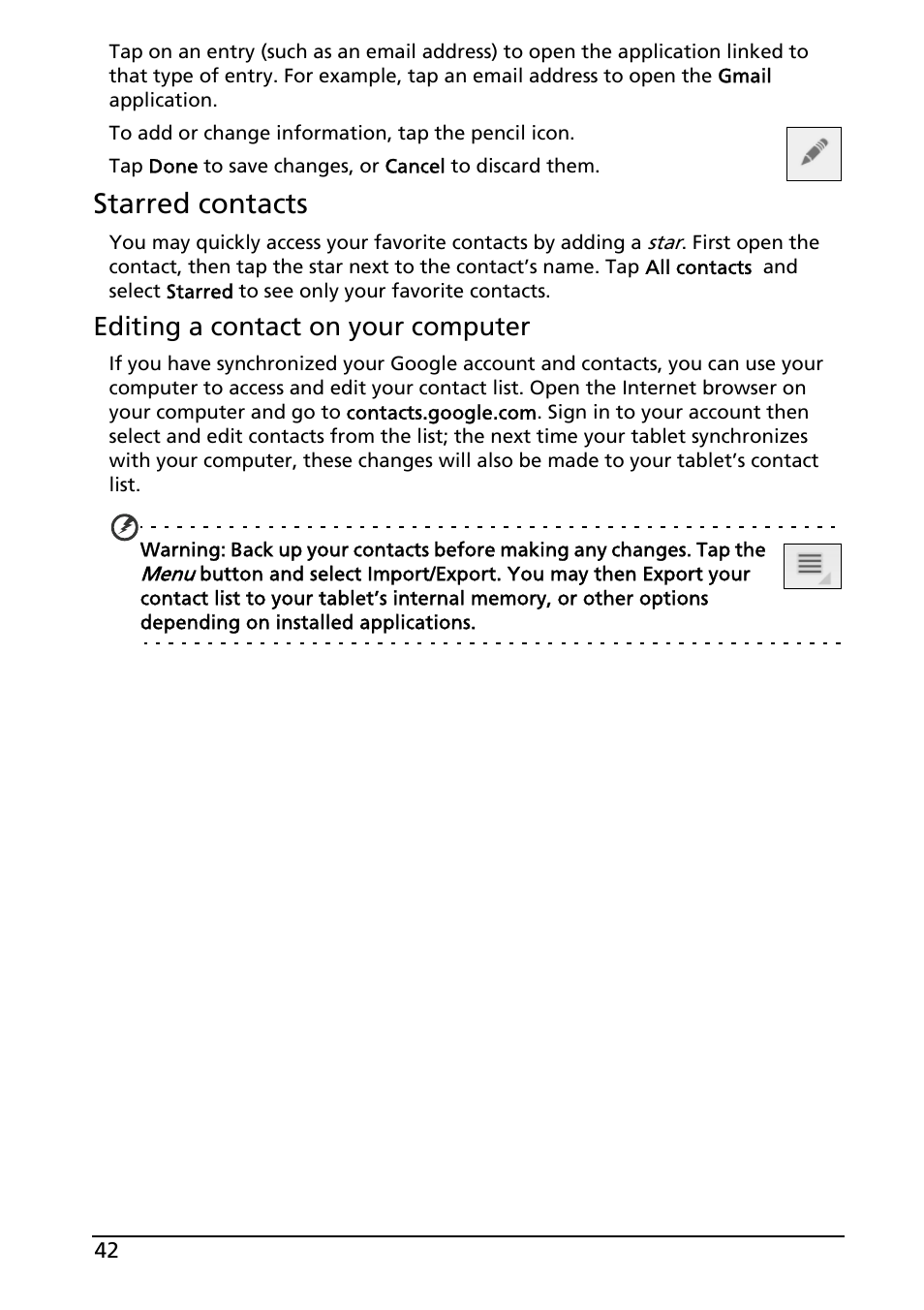 Tap on an entry (such as an email address) to open the application linked to that type of entry. For example, tap an email address to open the Gmail application.

To add or change information, tap the pencil icon.

Tap Done to save changes, or Cancel to discard them.

Starred contacts

You may quickly access your favorite contacts by adding a star. First open the contact, then tap the star next to the contact's name. Tap All contacts and select Starred to see only your favorite contacts.

Editing a contact on your computer

If you have synchronized your Google account and contacts, you can use your computer to access and edit your contact list. Open the Internet browser on your computer and go to contacts.google.com. Sign in to your account then select and edit contacts from the list; the next time your tablet synchronizes with your computer, these changes will also be made to your tablet's contact list.

Warning: Back up your contacts before making any changes. Tap the Menu button and select Import/Export. You may then Export your contact list to your tablet's internal memory, or other options depending on installed applications.

42